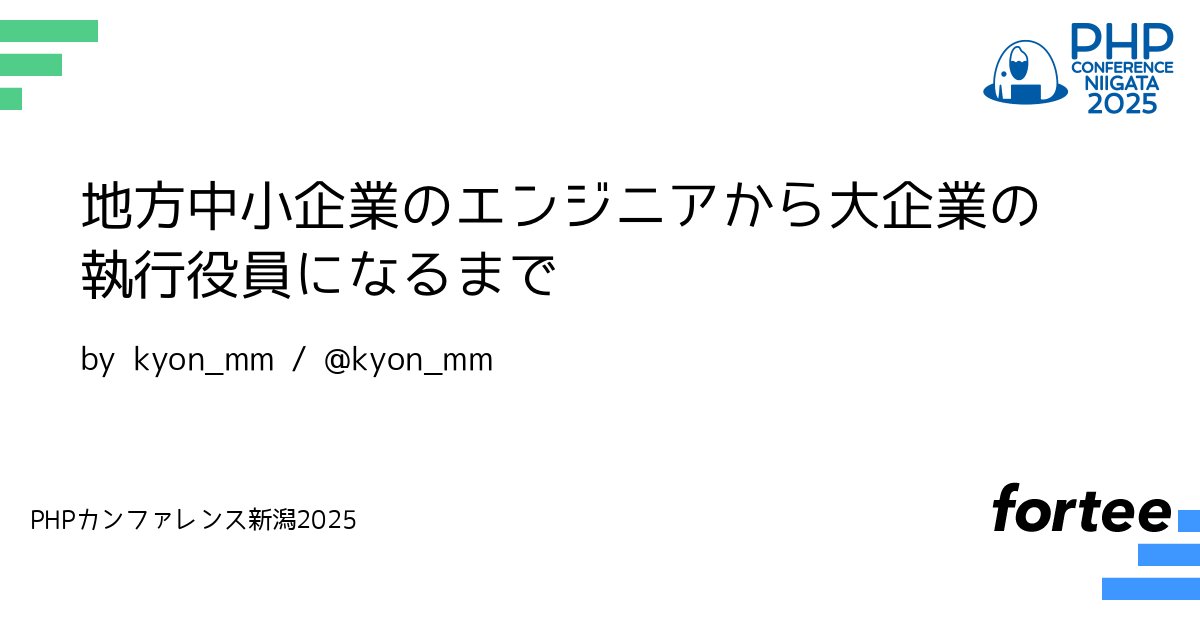 PHP CONFERENCE NIIGATA 2025

地方中小企業のエンジニアから大企業の執行役員になるまで

by kyon_mm / @kyon_mm

PHPカンファレンス新潟2025

fortee